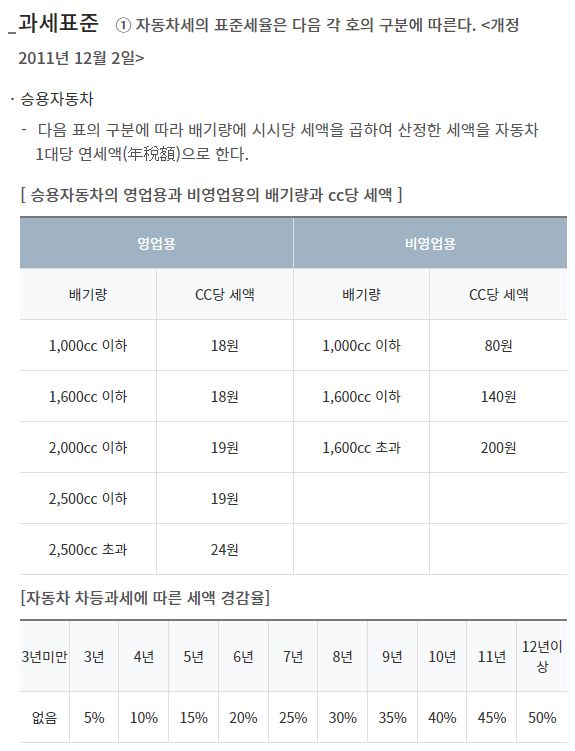 _과세표준 ① 자동차세의 표준세율은 다음 각 호의 구분에 따른다. <개정 2011년 12월 2일>

· 승용자동차

- 다음 표의 구분에 따라 배기량에 시시당 세액을 곱하여 산정한 세액을 자동차 1대당 연세액(年稅額)으로 한다.

[ 승용자동차의 영업용과 비영업용의 배기량과 cc당 세액 ]

| 영업용 | | 비영업용 | |
|---|---|---|---|
| 배기량 | CC당 세액 | 배기량 | CC당 세액 |
| 1,000cc 이하 | 18원 | 1,000cc 이하 | 80원 |
| 1,600cc 이하 | 18원 | 1,600cc 이하 | 140원 |
| 2,000cc 이하 | 19원 | 1,600cc 초과 | 200원 |
| 2,500cc 이하 | 19원 | | |
| 2,500cc 초과 | 24원 | | |

[자동차 차등과세에 따른 세액 경감율]

| 3년미만 | 3년 | 4년 | 5년 | 6년 | 7년 | 8년 | 9년 | 10년 | 11년 | 12년이상 |
|---|---|---|---|---|---|---|---|---|---|---|
| 없음 | 5% | 10% | 15% | 20% | 25% | 30% | 35% | 40% | 45% | 50% |